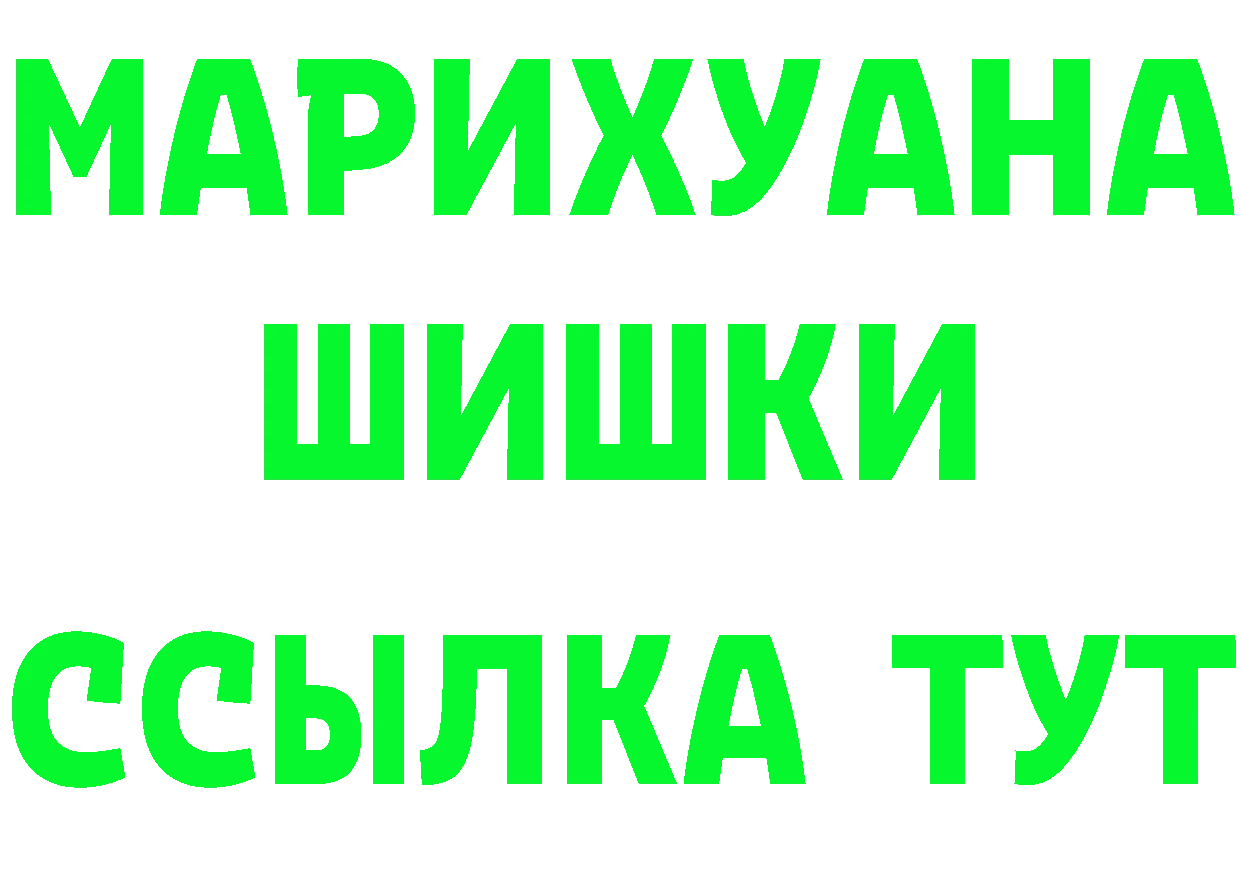 МАРИХУАНА
ШИШКИ
ССЫЛКА ТУТ